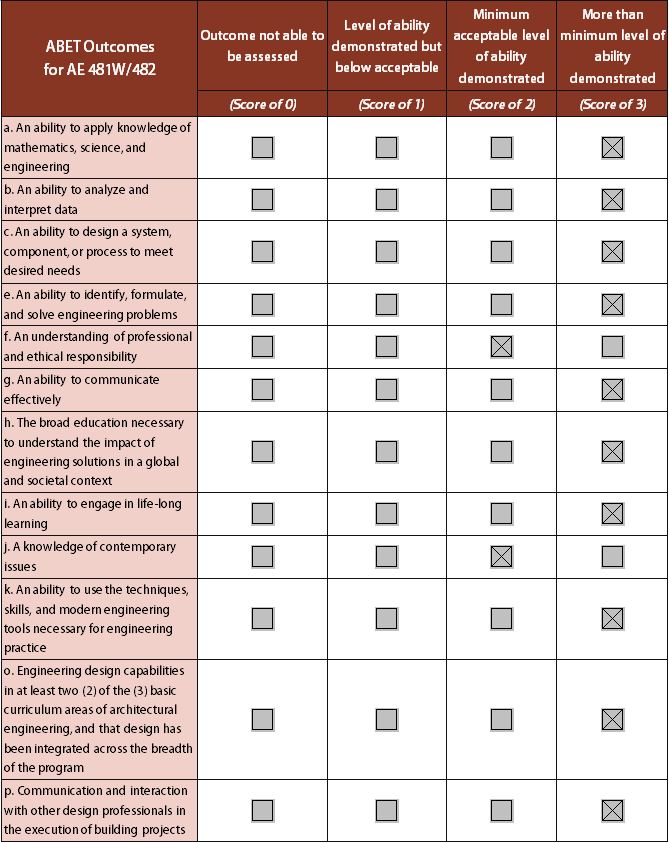 | ABET Outcomes for AE 481W/482 | Outcome not able to be assessed | Level of ability demonstrated but below acceptable | Minimum acceptable level of ability demonstrated | More than minimum level of ability demonstrated |
|---|---|---|---|---|
| | (Score of 0) | (Score of 1) | (Score of 2) | (Score of 3) |
| a. An ability to apply knowledge of mathematics, science, and engineering | ☐ | ☐ | ☐ | ☒ |
| b. An ability to analyze and interpret data | ☐ | ☐ | ☐ | ☒ |
| c. An ability to design a system, component, or process to meet desired needs | ☐ | ☐ | ☐ | ☒ |
| e. An ability to identify, formulate, and solve engineering problems | ☐ | ☐ | ☐ | ☒ |
| f. An understanding of professional and ethical responsibility | ☐ | ☐ | ☒ | ☐ |
| g. An ability to communicate effectively | ☐ | ☐ | ☐ | ☒ |
| h. The broad education necessary to understand the impact of engineering solutions in a global and societal context | ☐ | ☐ | ☐ | ☒ |
| i. An ability to engage in life-long learning | ☐ | ☐ | ☐ | ☒ |
| j. A knowledge of contemporary issues | ☐ | ☐ | ☒ | ☐ |
| k. An ability to use the techniques, skills, and modern engineering tools necessary for engineering practice | ☐ | ☐ | ☐ | ☒ |
| o. Engineering design capabilities in at least two (2) of the (3) basic curriculum areas of architectural engineering, and that design has been integrated across the breadth of the program | ☐ | ☐ | ☐ | ☒ |
| p. Communication and interaction with other design professionals in the execution of building projects | ☐ | ☐ | ☐ | ☒ |